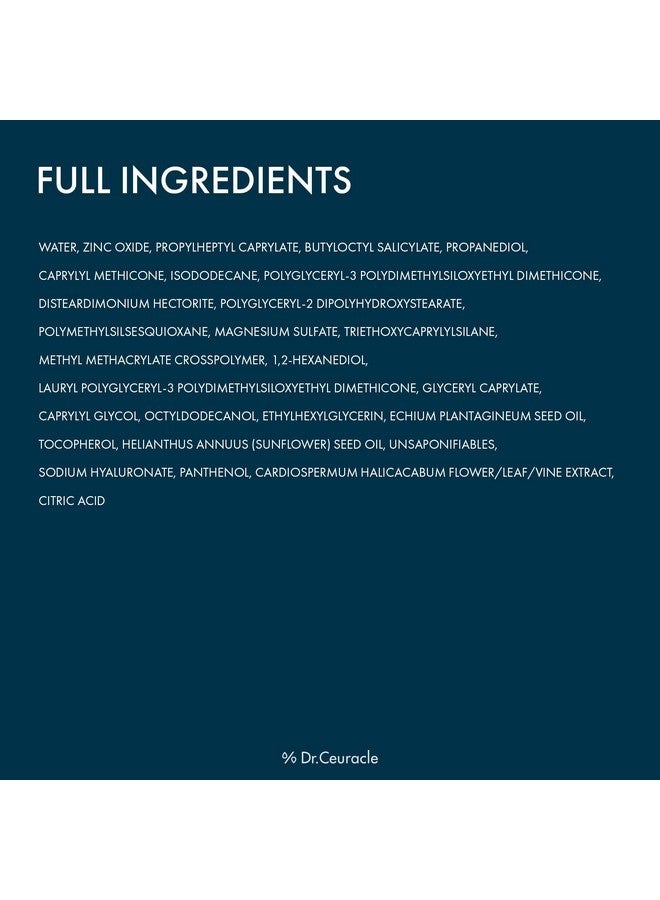 FULL INGREDIENTS

WATER, ZINC OXIDE, PROPYLHEPTYL CAPRYLATE, BUTYLOCTYL SALICYLATE, PROPANEDIOL, CAPRYLYL METHICONE, ISODODECANE, POLYGLYCERYL-3 POLYDIMETHYLSILOXYETHYL DIMETHICONE, DISTEARDIMONIUM HECTORITE, POLYGLYCERYL-2 DIPOLYHYDROXYSTEARATE, POLYMETHYLSILSESQUIOXANE, MAGNESIUM SULFATE, TRIETHOXYCAPRYLYLSILANE, METHYL METHACRYLATE CROSSPOLYMER, 1,2-HEXANEDIOL, LAURYL POLYGLYCERYL-3 POLYDIMETHYLSILOXYETHYL DIMETHICONE, GLYCERYL CAPRYLATE, CAPRYLYL GLYCOL, OCTYLDODECANOL, ETHYLHEXYLGLYCERIN, ECHIUM PLANTAGINEUM SEED OIL, TOCOPHEROL, HELIANTHUS ANNUUS (SUNFLOWER) SEED OIL, UNSAPONIFIABLES, SODIUM HYALURONATE, PANTHENOL, CARDIOSPERMUM HALICACABUM FLOWER/LEAF/VINE EXTRACT, CITRIC ACID

% Dr.Ceuracle